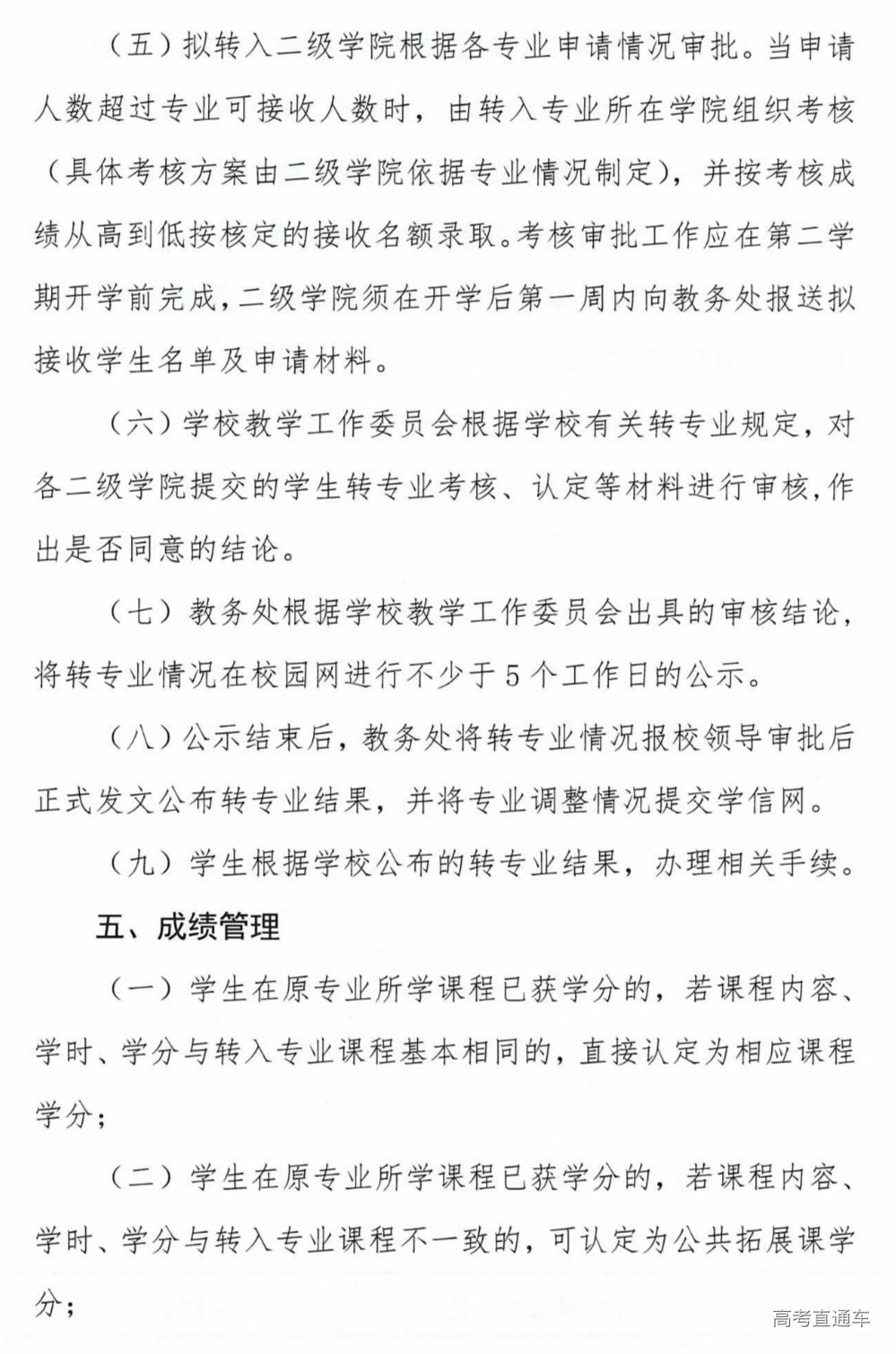 （五）拟转入二级学院根据各专业申请情况审批。当申请人数超过专业可接收人数时，由转入专业所在学院组织考核（具体考核方案由二级学院依据专业情况制定），并按考核成绩从高到低按核定的接收名额录取。考核审批工作应在第二学期开学前完成，二级学院须在开学后第一周内向教务处报送拟接收学生名单及申请材料。

（六）学校教学工作委员会根据学校有关转专业规定，对各二级学院提交的学生转专业考核、认定等材料进行审核，作出是否同意的结论。

（七）教务处根据学校教学工作委员会出具的审核结论，将转专业情况在校园网进行不少于5个工作日的公示。

（八）公示结束后，教务处将转专业情况报校领导审批后正式发文公布转专业结果，并将专业调整情况提交学信网。

（九）学生根据学校公布的转专业结果，办理相关手续。

五、成绩管理

（一）学生在原专业所学课程已获学分的，若课程内容、学时、学分与转入专业课程基本相同的，直接认定为相应课程学分；

（二）学生在原专业所学课程已获学分的，若课程内容、学时、学分与转入专业课程不一致的，可认定为公共拓展课学分；

高考直通车